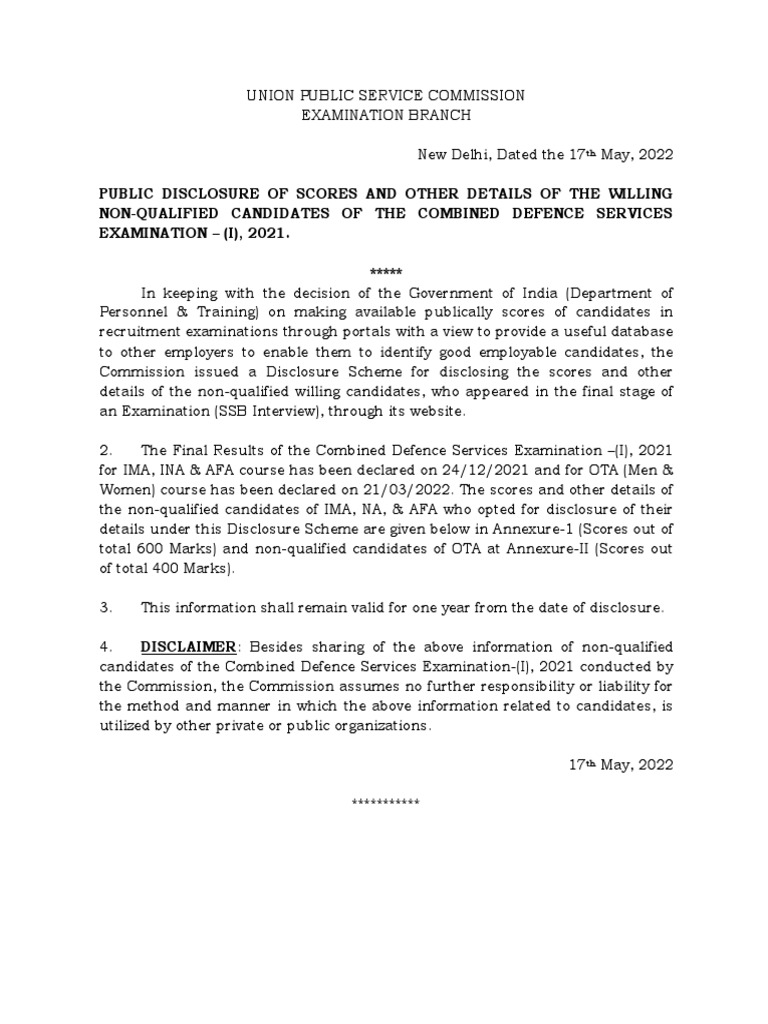 UNION PUBLIC SERVICE COMMISSION
EXAMINATION BRANCH

New Delhi, Dated the 17th May, 2022

PUBLIC DISCLOSURE OF SCORES AND OTHER DETAILS OF THE WILLING NON-QUALIFIED CANDIDATES OF THE COMBINED DEFENCE SERVICES EXAMINATION – (I), 2021.

*****

In keeping with the decision of the Government of India (Department of Personnel & Training) on making available publically scores of candidates in recruitment examinations through portals with a view to provide a useful database to other employers to enable them to identify good employable candidates, the Commission issued a Disclosure Scheme for disclosing the scores and other details of the non-qualified willing candidates, who appeared in the final stage of an Examination (SSB Interview), through its website.

2. The Final Results of the Combined Defence Services Examination –(I), 2021 for IMA, INA & AFA course has been declared on 24/12/2021 and for OTA (Men & Women) course has been declared on 21/03/2022. The scores and other details of the non-qualified candidates of IMA, NA, & AFA who opted for disclosure of their details under this Disclosure Scheme are given below in Annexure-1 (Scores out of total 600 Marks) and non-qualified candidates of OTA at Annexure-II (Scores out of total 400 Marks).

3. This information shall remain valid for one year from the date of disclosure.

4. DISCLAIMER: Besides sharing of the above information of non-qualified candidates of the Combined Defence Services Examination-(I), 2021 conducted by the Commission, the Commission assumes no further responsibility or liability for the method and manner in which the above information related to candidates, is utilized by other private or public organizations.

17th May, 2022

***********